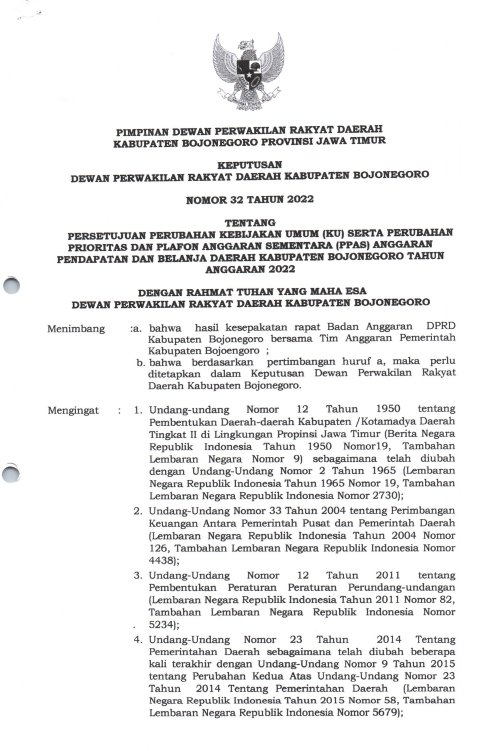 PIMPINAN DEWAN PERWAKILAN RAKYAT DAERAH
KABUPATEN BOJONEGORO PROVINSI JAWA TIMUR

KEPUTUSAN
DEWAN PERWAKILAN RAKYAT DAERAH KABUPATEN BOJONEGORO

NOMOR 32 TAHUN 2022

TENTANG
PERSETUJUAN PERUBAHAN KEBIJAKAN UMUM (KU) SERTA PERUBAHAN PRIORITAS DAN PLAFON ANGGARAN SEMENTARA (PPAS) ANGGARAN PENDAPATAN DAN BELANJA DAERAH KABUPATEN BOJONEGORO TAHUN ANGGARAN 2022

DENGAN RAHMAT TUHAN YANG MAHA ESA
DEWAN PERWAKILAN RAKYAT DAERAH KABUPATEN BOJONEGORO

Menimbang :a. bahwa hasil kesepakatan rapat Badan Anggaran DPRD Kabupaten Bojonegoro bersama Tim Anggaran Pemerintah Kabupaten Bojoengoro ;
b. bahwa berdasarkan pertimbangan huruf a, maka perlu ditetapkan dalam Keputusan Dewan Perwakilan Rakyat Daerah Kabupaten Bojonegoro.

Mengingat : 1. Undang-undang Nomor 12 Tahun 1950 tentang Pembentukan Daerah-daerah Kabupaten /Kotamadya Daerah Tingkat II di Lingkungan Propinsi Jawa Timur (Berita Negara Republik Indonesia Tahun 1950 Nomor19, Tambahan Lembaran Negara Nomor 9) sebagaimana telah diubah dengan Undang-Undang Nomor 2 Tahun 1965 (Lembaran Negara Republik Indonesia Tahun 1965 Nomor 19, Tambahan Lembaran Negara Republik Indonesia Nomor 2730);
2. Undang-Undang Nomor 33 Tahun 2004 tentang Perimbangan Keuangan Antara Pemerintah Pusat dan Pemerintah Daerah (Lembaran Negara Republik Indonesia Tahun 2004 Nomor 126, Tambahan Lembaran Negara Republik Indonesia Nomor 4438);
3. Undang-Undang Nomor 12 Tahun 2011 tentang Pembentukan Peraturan Peraturan Perundang-undangan (Lembaran Negara Republik Indonesia Tahun 2011 Nomor 82, Tambahan Lembaran Negara Republik Indonesia Nomor 5234);
4. Undang-Undang Nomor 23 Tahun 2014 Tentang Pemerintahan Daerah sebagaimana telah diubah beberapa kali terakhir dengan Undang-Undang Nomor 9 Tahun 2015 tentang Perubahan Kedua Atas Undang-Undang Nomor 23 Tahun 2014 Tentang Pemerintahan Daerah (Lembaran Negara Republik Indonesia Tahun 2015 Nomor 58, Tambahan Lembaran Negara Republik Indonesia Nomor 5679);